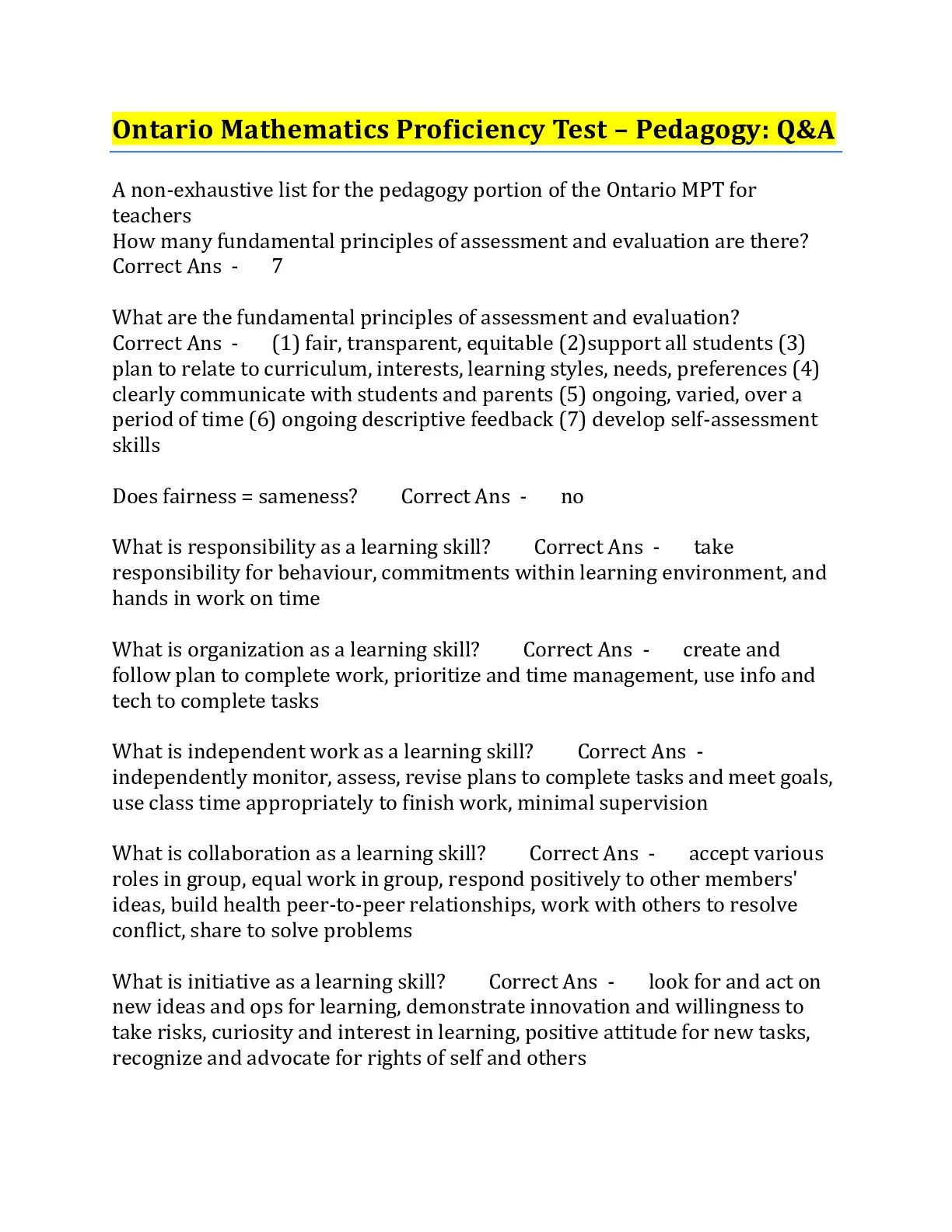 Ontario Mathematics Proficiency Test – Pedagogy: Q&A

A non-exhaustive list for the pedagogy portion of the Ontario MPT for teachers
How many fundamental principles of assessment and evaluation are there? Correct Ans - 7

What are the fundamental principles of assessment and evaluation? Correct Ans - (1) fair, transparent, equitable (2)support all students (3) plan to relate to curriculum, interests, learning styles, needs, preferences (4) clearly communicate with students and parents (5) ongoing, varied, over a period of time (6) ongoing descriptive feedback (7) develop self-assessment skills

Does fairness = sameness? Correct Ans - no

What is responsibility as a learning skill? Correct Ans - take responsibility for behaviour, commitments within learning environment, and hands in work on time

What is organization as a learning skill? Correct Ans - create and follow plan to complete work, prioritize and time management, use info and tech to complete tasks

What is independent work as a learning skill? Correct Ans - independently monitor, assess, revise plans to complete tasks and meet goals, use class time appropriately to finish work, minimal supervision

What is collaboration as a learning skill? Correct Ans - accept various roles in group, equal work in group, respond positively to other members' ideas, build health peer-to-peer relationships, work with others to resolve conflict, share to solve problems

What is initiative as a learning skill? Correct Ans - look for and act on new ideas and ops for learning, demonstrate innovation and willingness to take risks, curiosity and interest in learning, positive attitude for new tasks, recognize and advocate for rights of self and others